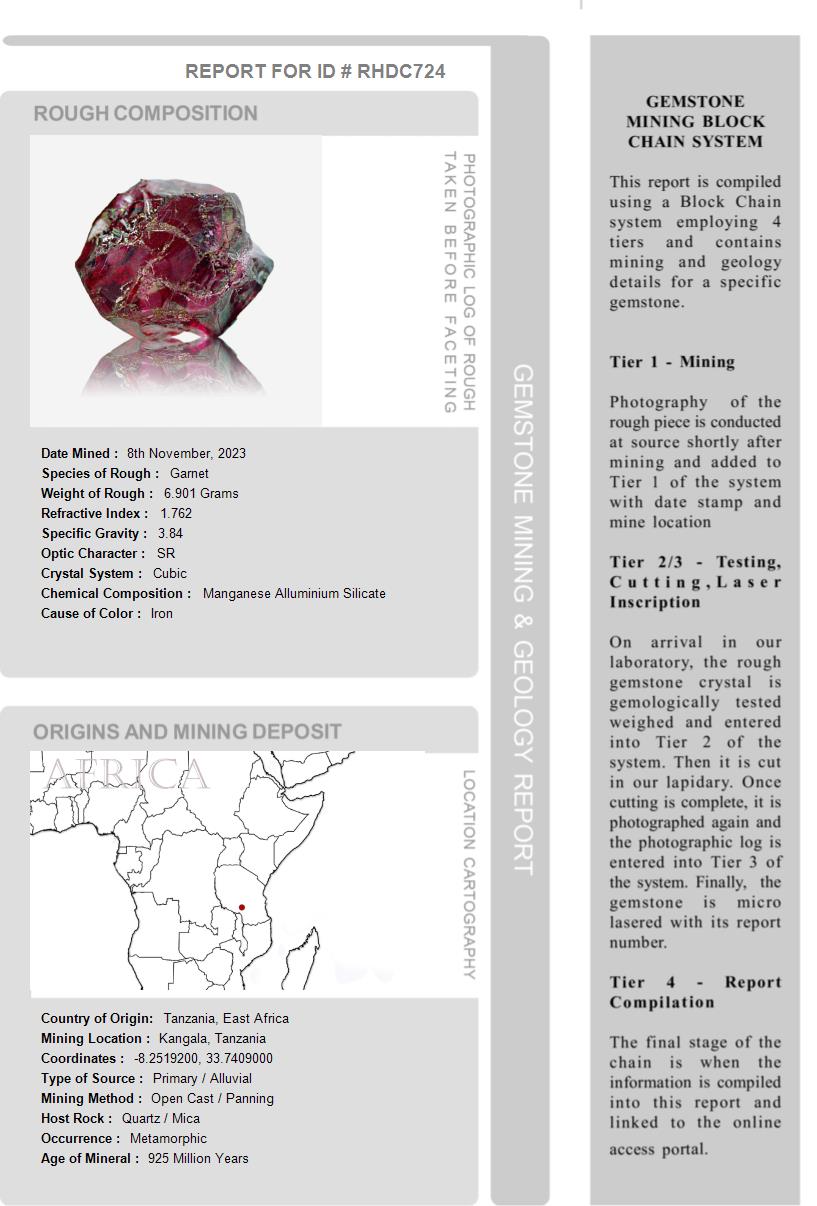 REPORT FOR ID # RHDC724

ROUGH COMPOSITION

PHOTOGRAPHIC LOG OF ROUGH TAKEN BEFORE FACETING

Date Mined : 8th November, 2023
Species of Rough : Garnet
Weight of Rough : 6.901 Grams
Refractive Index : 1.762
Specific Gravity : 3.84
Optic Character : SR
Crystal System : Cubic
Chemical Composition : Manganese Alluminium Silicate
Cause of Color : Iron

ORIGINS AND MINING DEPOSIT

AFRICA

LOCATION CARTOGRAPHY

Country of Origin: Tanzania, East Africa
Mining Location : Kangala, Tanzania
Coordinates : -8.2519200, 33.7409000
Type of Source : Primary / Alluvial
Mining Method : Open Cast / Panning
Host Rock : Quartz / Mica
Occurrence : Metamorphic
Age of Mineral : 925 Million Years

GEMSTONE MINING & GEOLOGY REPORT

GEMSTONE MINING BLOCK CHAIN SYSTEM

This report is compiled using a Block Chain system employing 4 tiers and contains mining and geology details for a specific gemstone.

Tier 1 - Mining

Photography of the rough piece is conducted at source shortly after mining and added to Tier 1 of the system with date stamp and mine location

Tier 2/3 - Testing, Cutting, Laser Inscription

On arrival in our laboratory, the rough gemstone crystal is gemologically tested weighed and entered into Tier 2 of the system. Then it is cut in our lapidary. Once cutting is complete, it is photographed again and the photographic log is entered into Tier 3 of the system. Finally, the gemstone is micro lasered with its report number.

Tier 4 - Report Compilation

The final stage of the chain is when the information is compiled into this report and linked to the online access portal.